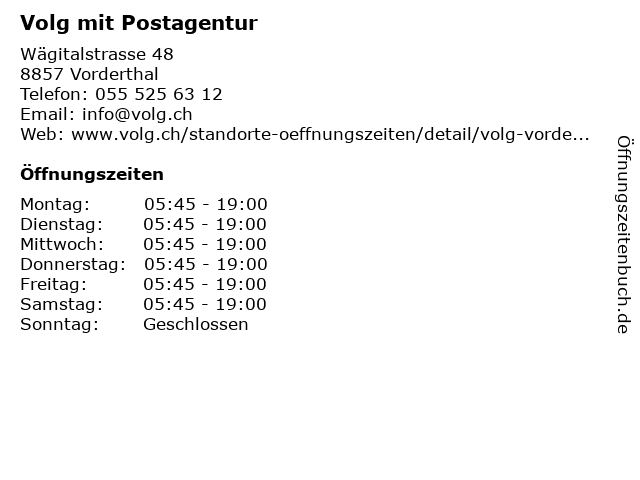 Volg mit Postagentur

Wägitalstrasse 48
8857 Vorderthal
Telefon: 055 525 63 12
Email: info@volg.ch
Web: www.volg.ch/standorte-oeffnungszeiten/detail/volg-vorde...

Öffnungszeiten

Montag: 05:45 - 19:00
Dienstag: 05:45 - 19:00
Mittwoch: 05:45 - 19:00
Donnerstag: 05:45 - 19:00
Freitag: 05:45 - 19:00
Samstag: 05:45 - 19:00
Sonntag: Geschlossen

Öffnungszeitenbuch.de